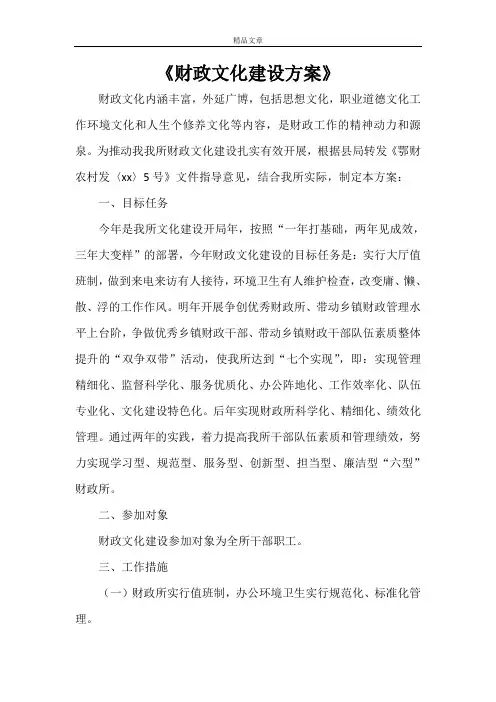 精品文章

《财政文化建设方案》

财政文化内涵丰富，外延广博，包括思想文化，职业道德文化工作环境文化和人生个修养文化等内容，是财政工作的精神动力和源泉。为推动我我所财政文化建设扎实有效开展，根据县局转发《鄂财农村发〈xx〉5号》文件指导意见，结合我所实际，制定本方案：

一、目标任务

今年是我所文化建设开局年，按照“一年打基础，两年见成效，三年大变样”的部署，今年财政文化建设的目标任务是：实行大厅值班制，做到来电来访有人接待，环境卫生有人维护检查，改变庸、懒、散、浮的工作作风。明年开展争创优秀财政所、带动乡镇财政管理水平上台阶，争做优秀乡镇财政干部、带动乡镇财政干部队伍素质整体提升的“双争双带”活动，使我所达到“七个实现”，即：实现管理精细化、监督科学化、服务优质化、办公阵地化、工作效率化、队伍专业化、文化建设特色化。后年实现财政所科学化、精细化、绩效化管理。通过两年的实践，着力提高我所干部队伍素质和管理绩效，努力实现学习型、规范型、服务型、创新型、担当型、廉洁型“六型”财政所。

二、参加对象

财政文化建设参加对象为全所干部职工。

三、工作措施

（一）财政所实行值班制，办公环境卫生实行规范化、标准化管理。